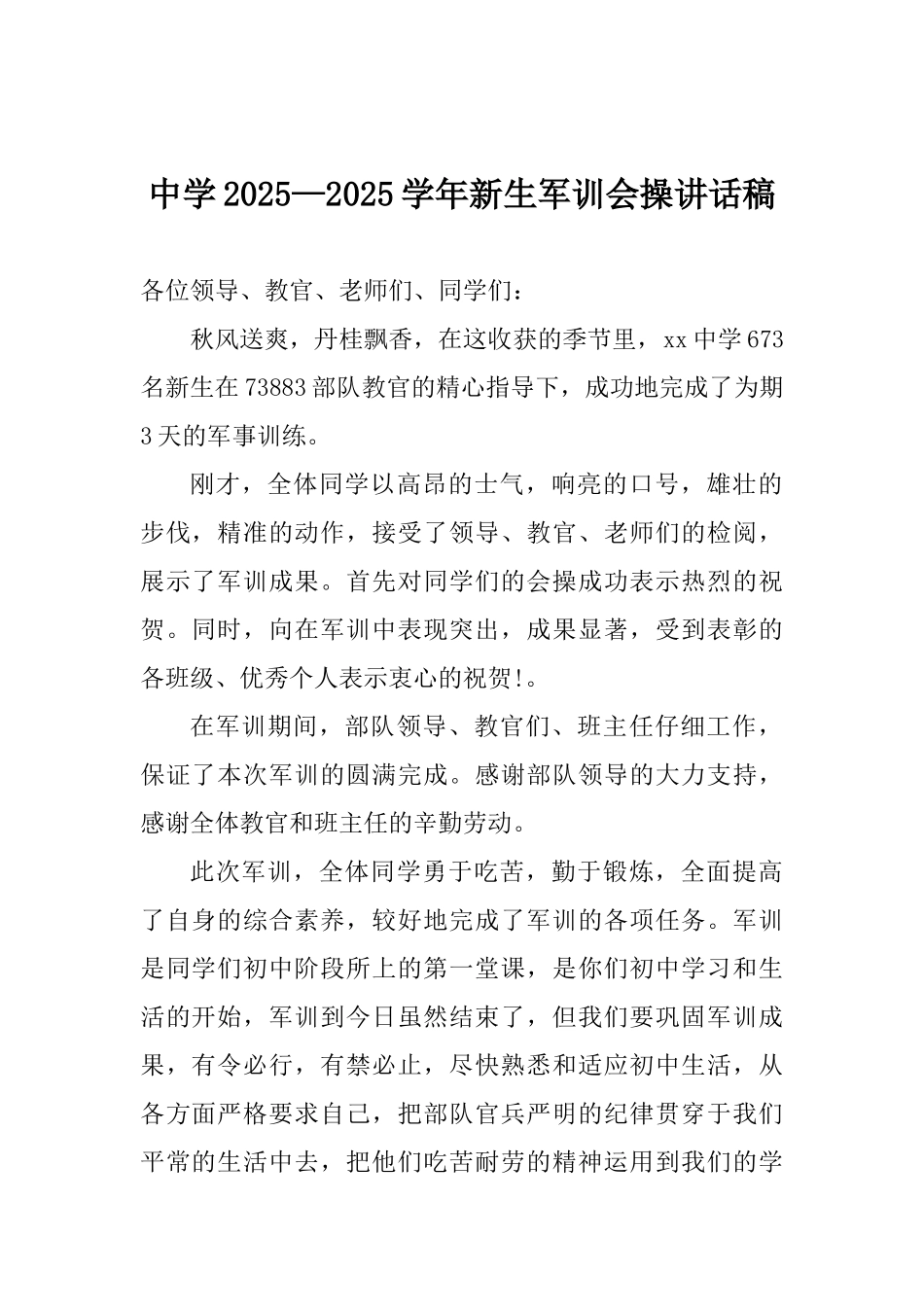 中学2025—2025学年新生军训会操讲话稿

各位领导、教官、老师们、同学们：

秋风送爽，丹桂飘香，在这收获的季节里，xx中学673名新生在73883部队教官的精心指导下，成功地完成了为期3天的军事训练。

刚才，全体同学以高昂的士气，响亮的口号，雄壮的步伐，精准的动作，接受了领导、教官、老师们的检阅，展示了军训成果。首先对同学们的会操成功表示热烈的祝贺。同时，向在军训中表现突出，成果显著，受到表彰的各班级、优秀个人表示衷心的祝贺!。

在军训期间，部队领导、教官们、班主任仔细工作，保证了本次军训的圆满完成。感谢部队领导的大力支持，感谢全体教官和班主任的辛勤劳动。

此次军训，全体同学勇于吃苦，勤于锻炼，全面提高了自身的综合素养，较好地完成了军训的各项任务。军训是同学们初中阶段所上的第一堂课，是你们初中学习和生活的开始，军训到今日虽然结束了，但我们要巩固军训成果，有令必行，有禁必止，尽快熟悉和适应初中生活，从各方面严格要求自己，把部队官兵严明的纪律贯穿于我们平常的生活中去，把他们吃苦耐劳的精神运用到我们的学